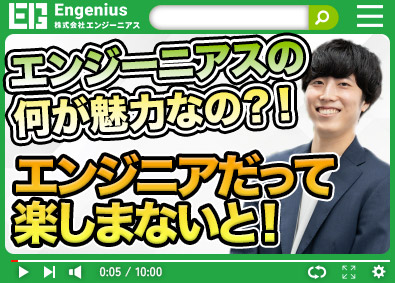 Engenius
株式会社エンジーニアス

エンジーニアスの何が魅力なの？！

エンジニアだって楽しまないと！

0:05 / 10:00